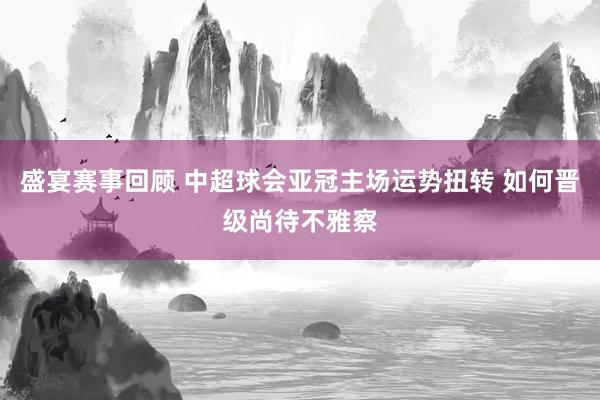 盛宴赛事回顾 中超球会亚冠主场运势扭转 如何晋级尚待不雅察